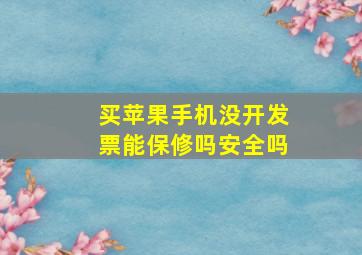 买苹果手机没开发票能保修吗安全吗